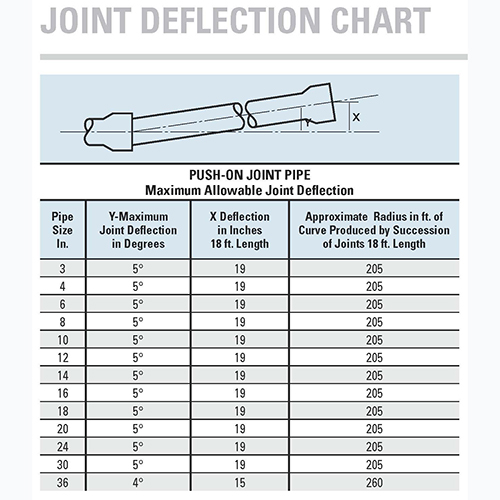 JOINT DEFLECTION CHART

Y

X

PUSH-ON JOINT PIPE
Maximum Allowable Joint Deflection

| Pipe Size In. | Y-Maximum Joint Deflection in Degrees | X Deflection in Inches 18 ft. Length | Approximate Radius in ft. of Curve Produced by Succession of Joints 18 ft. Length |
|---|---|---|---|
| 3 | 5° | 19 | 205 |
| 4 | 5° | 19 | 205 |
| 6 | 5° | 19 | 205 |
| 8 | 5° | 19 | 205 |
| 10 | 5° | 19 | 205 |
| 12 | 5° | 19 | 205 |
| 14 | 5° | 19 | 205 |
| 16 | 5° | 19 | 205 |
| 18 | 5° | 19 | 205 |
| 20 | 5° | 19 | 205 |
| 24 | 5° | 19 | 205 |
| 30 | 5° | 19 | 205 |
| 36 | 4° | 15 | 260 |